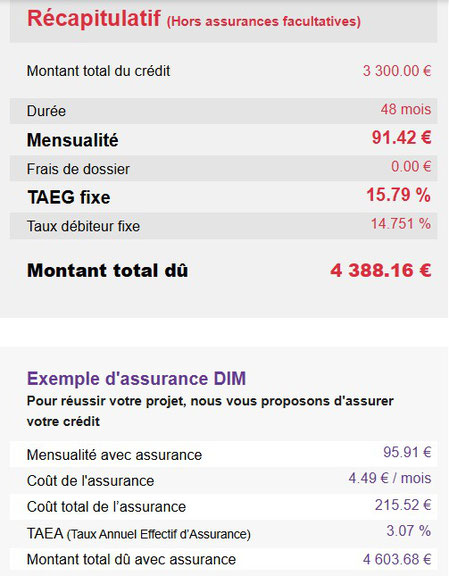 Récapitulatif (Hors assurances facultatives)

| | |
|---|---|
| Montant total du crédit | 3 300.00 € |
| Durée | 48 mois |
| Mensualité | 91.42 € |
| Frais de dossier | 0.00 € |
| TAEG fixe | 15.79 % |
| Taux débiteur fixe | 14.751 % |
| Montant total dû | 4 388.16 € |

Exemple d'assurance DIM

Pour réussir votre projet, nous vous proposons d'assurer votre crédit

| | |
|---|---|
| Mensualité avec assurance | 95.91 € |
| Coût de l'assurance | 4.49 € / mois |
| Coût total de l'assurance | 215.52 € |
| TAEA (Taux Annuel Effectif d'Assurance) | 3.07 % |
| Montant total dû avec assurance | 4 603.68 € |